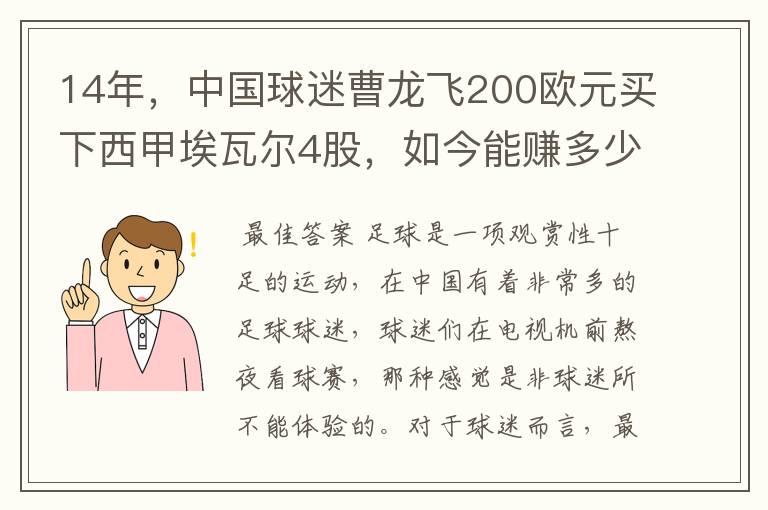 14年，中国球迷曹龙飞200欧元买下西甲埃瓦尔4股，如今能赚多少

最佳答案 足球是一项观赏性十足的运动，在中国有着非常多的足球球迷，球迷们在电视机前熬夜看球赛，那种感觉是非球迷所不能体验的。对于球迷而言，最